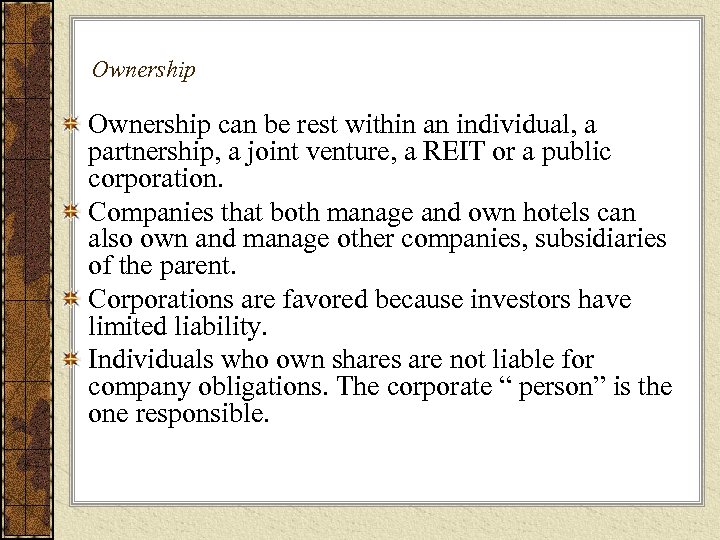 Ownership

Ownership can be rest within an individual, a partnership, a joint venture, a REIT or a public corporation.

Companies that both manage and own hotels can also own and manage other companies, subsidiaries of the parent.

Corporations are favored because investors have limited liability.

Individuals who own shares are not liable for company obligations. The corporate “ person” is the one responsible.